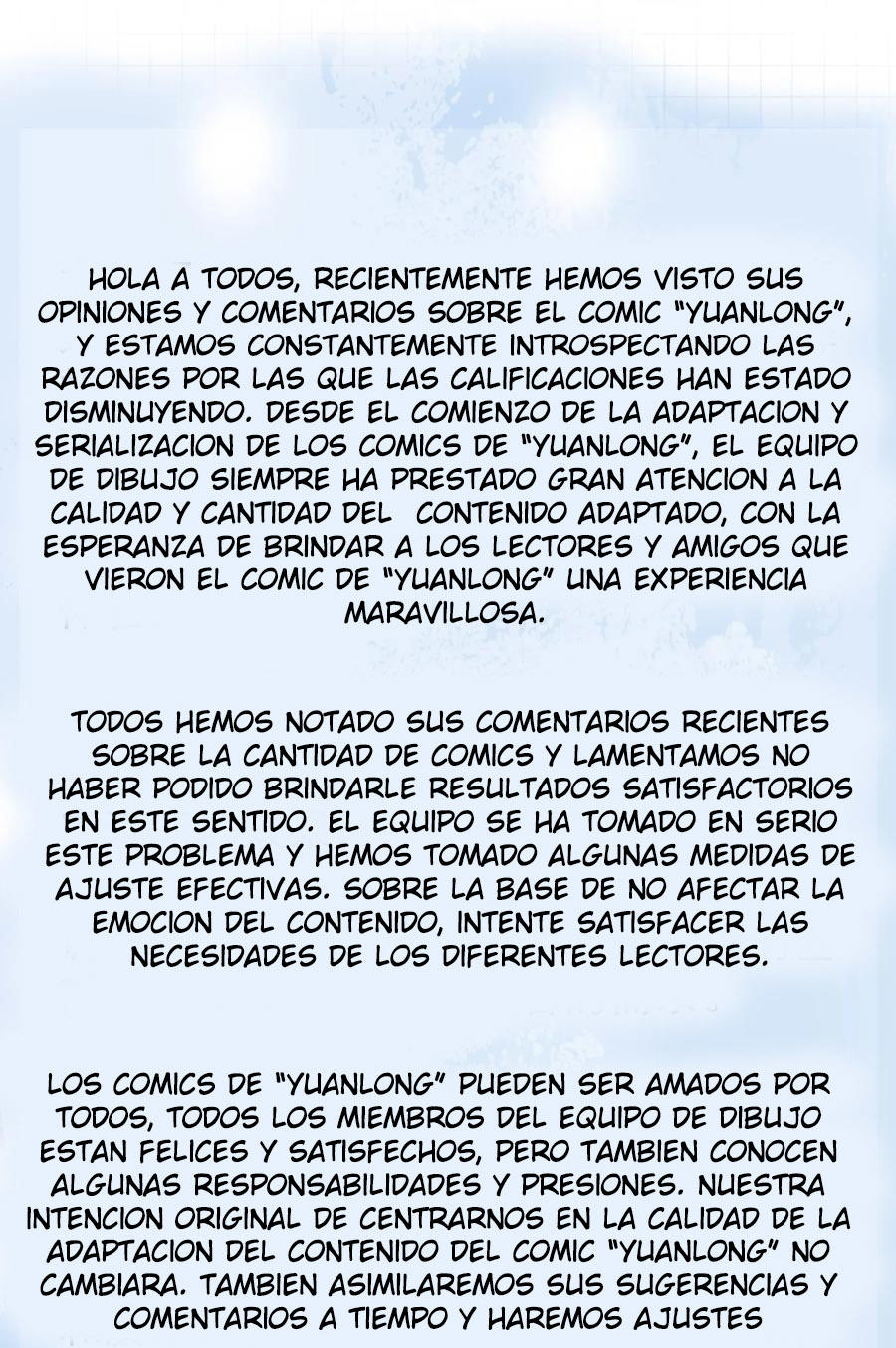 HOLA A TODOS, RECIENTEMENTE HEMOS VISTO SUS OPINIONES Y COMENTARIOS SOBRE EL COMIC "YUANLONG", Y ESTAMOS CONSTANTEMENTE INTROSPECTANDO LAS RAZONES POR LAS QUE LAS CALIFICACIONES HAN ESTADO DISMINUYENDO. DESDE EL COMIENZO DE LA ADAPTACION Y SERIALIZACION DE LOS COMICS DE "YUANLONG", EL EQUIPO DE DIBUJO SIEMPRE HA PRESTADO GRAN ATENCION A LA CALIDAD Y CANTIDAD DEL CONTENIDO ADAPTADO, CON LA ESPERANZA DE BRINDAR A LOS LECTORES Y AMIGOS QUE VIERON EL COMIC DE "YUANLONG" UNA EXPERIENCIA MARAVILLOSA.

TODOS HEMOS NOTADO SUS COMENTARIOS RECIENTES SOBRE LA CANTIDAD DE COMICS Y LAMENTAMOS NO HABER PODIDO BRINDARLE RESULTADOS SATISFACTORIOS EN ESTE SENTIDO. EL EQUIPO SE HA TOMADO EN SERIO ESTE PROBLEMA Y HEMOS TOMADO ALGUNAS MEDIDAS DE AJUSTE EFECTIVAS. SOBRE LA BASE DE NO AFECTAR LA EMOCION DEL CONTENIDO, INTENTE SATISFACER LAS NECESIDADES DE LOS DIFERENTES LECTORES.

LOS COMICS DE "YUANLONG" PUEDEN SER AMADOS POR TODOS, TODOS LOS MIEMBROS DEL EQUIPO DE DIBUJO ESTAN FELICES Y SATISFECHOS, PERO TAMBIEN CONOCEN ALGUNAS RESPONSABILIDADES Y PRESIONES. NUESTRA INTENCION ORIGINAL DE CENTRARNOS EN LA CALIDAD DE LA ADAPTACION DEL CONTENIDO DEL COMIC "YUANLONG" NO CAMBIARA. TAMBIEN ASIMILAREMOS SUS SUGERENCIAS Y COMENTARIOS A TIEMPO Y HAREMOS AJUSTES